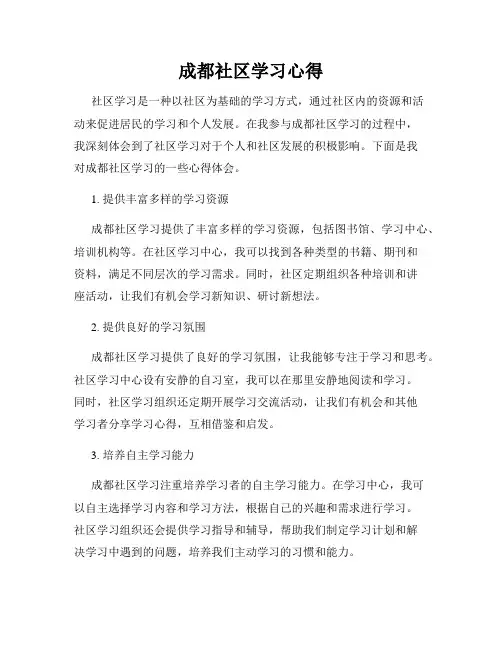 成都社区学习心得

社区学习是一种以社区为基础的学习方式，通过社区内的资源和活动来促进居民的学习和个人发展。在我参与成都社区学习的过程中，我深刻体会到了社区学习对于个人和社区发展的积极影响。下面是我对成都社区学习的一些心得体会。

1. 提供丰富多样的学习资源

成都社区学习提供了丰富多样的学习资源，包括图书馆、学习中心、培训机构等。在社区学习中心，我可以找到各种类型的书籍、期刊和资料，满足不同层次的学习需求。同时，社区定期组织各种培训和讲座活动，让我们有机会学习新知识、研讨新想法。

2. 提供良好的学习氛围

成都社区学习提供了良好的学习氛围，让我能够专注于学习和思考。社区学习中心设有安静的自习室，我可以在那里安静地阅读和学习。同时，社区学习组织还定期开展学习交流活动，让我们有机会和其他学习者分享学习心得，互相借鉴和启发。

3. 培养自主学习能力

成都社区学习注重培养学习者的自主学习能力。在学习中心，我可以自主选择学习内容和学习方法，根据自己的兴趣和需求进行学习。社区学习组织还会提供学习指导和辅导，帮助我们制定学习计划和解决学习中遇到的问题，培养我们主动学习的习惯和能力。